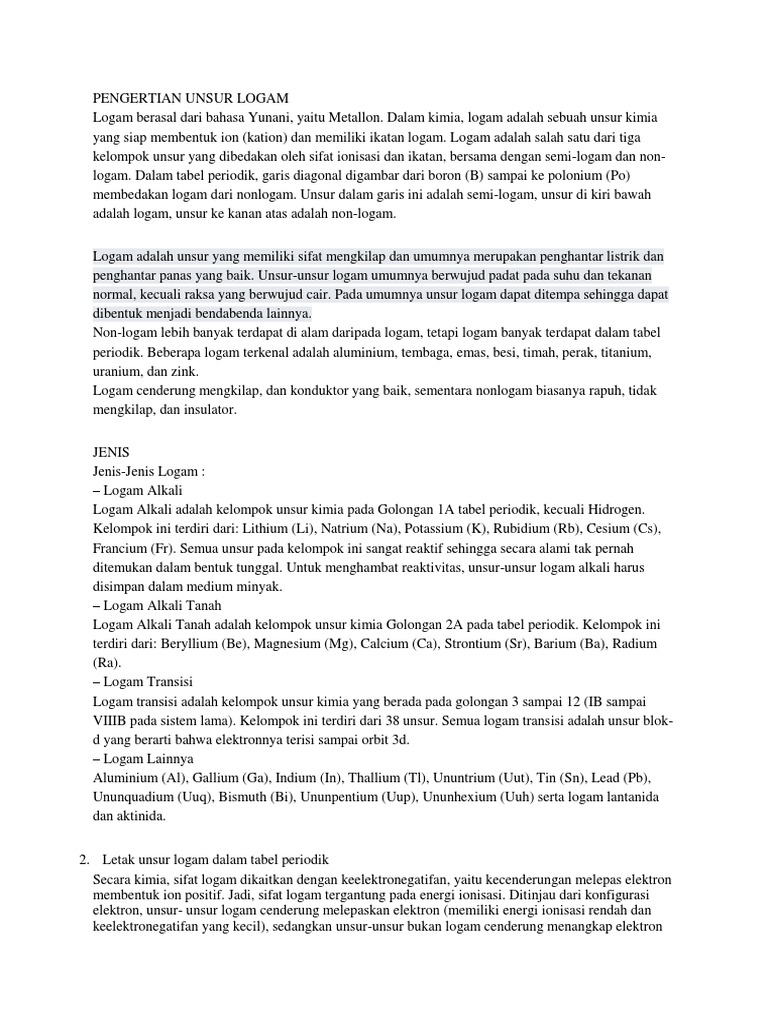 PENGERTIAN UNSUR LOGAM
Logam berasal dari bahasa Yunani, yaitu Metallon. Dalam kimia, logam adalah sebuah unsur kimia yang siap membentuk ion (kation) dan memiliki ikatan logam. Logam adalah salah satu dari tiga kelompok unsur yang dibedakan oleh sifat ionisasi dan ikatan, bersama dengan semi-logam dan non-logam. Dalam tabel periodik, garis diagonal digambar dari boron (B) sampai ke polonium (Po) membedakan logam dari nonlogam. Unsur dalam garis ini adalah semi-logam, unsur di kiri bawah adalah logam, unsur ke kanan atas adalah non-logam.

Logam adalah unsur yang memiliki sifat mengkilap dan umumnya merupakan penghantar listrik dan penghantar panas yang baik. Unsur-unsur logam umumnya berwujud padat pada suhu dan tekanan normal, kecuali raksa yang berwujud cair. Pada umumnya unsur logam dapat ditempa sehingga dapat dibentuk menjadi bendabenda lainnya.
Non-logam lebih banyak terdapat di alam daripada logam, tetapi logam banyak terdapat dalam tabel periodik. Beberapa logam terkenal adalah aluminium, tembaga, emas, besi, timah, perak, titanium, uranium, dan zink.
Logam cenderung mengkilap, dan konduktor yang baik, sementara nonlogam biasanya rapuh, tidak mengkilap, dan insulator.

JENIS
Jenis-Jenis Logam :
– Logam Alkali
Logam Alkali adalah kelompok unsur kimia pada Golongan 1A tabel periodik, kecuali Hidrogen. Kelompok ini terdiri dari: Lithium (Li), Natrium (Na), Potassium (K), Rubidium (Rb), Cesium (Cs), Francium (Fr). Semua unsur pada kelompok ini sangat reaktif sehingga secara alami tak pernah ditemukan dalam bentuk tunggal. Untuk menghambat reaktivitas, unsur-unsur logam alkali harus disimpan dalam medium minyak.
– Logam Alkali Tanah
Logam Alkali Tanah adalah kelompok unsur kimia Golongan 2A pada tabel periodik. Kelompok ini terdiri dari: Beryllium (Be), Magnesium (Mg), Calcium (Ca), Strontium (Sr), Barium (Ba), Radium (Ra).
– Logam Transisi
Logam transisi adalah kelompok unsur kimia yang berada pada golongan 3 sampai 12 (IB sampai VIIIB pada sistem lama). Kelompok ini terdiri dari 38 unsur. Semua logam transisi adalah unsur blok-d yang berarti bahwa elektronnya terisi sampai orbit 3d.
– Logam Lainnya
Aluminium (Al), Gallium (Ga), Indium (In), Thallium (Tl), Ununtrium (Uut), Tin (Sn), Lead (Pb), Ununquadium (Uuq), Bismuth (Bi), Ununpentium (Uup), Ununhexium (Uuh) serta logam lantanida dan aktinida.

2. Letak unsur logam dalam tabel periodik
Secara kimia, sifat logam dikaitkan dengan keelektronegatifan, yaitu kecenderungan melepas elektron membentuk ion positif. Jadi, sifat logam tergantung pada energi ionisasi. Ditinjau dari konfigurasi elektron, unsur- unsur logam cenderung melepaskan elektron (memiliki energi ionisasi rendah dan keelektronegatifan yang kecil), sedangkan unsur-unsur bukan logam cenderung menangkap elektron